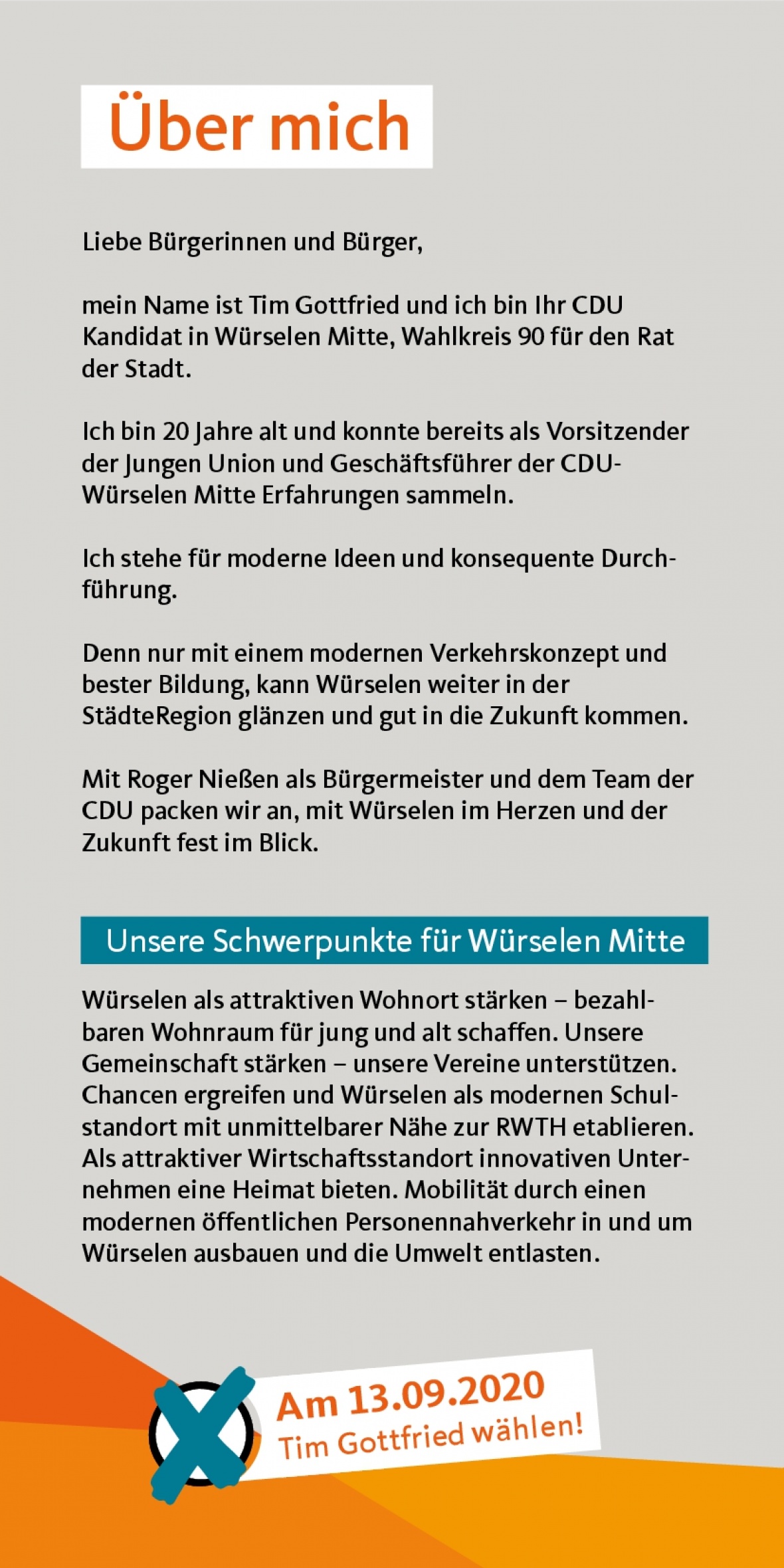 Über mich

Liebe Bürgerinnen und Bürger,

mein Name ist Tim Gottfried und ich bin Ihr CDU Kandidat in Würselen Mitte, Wahlkreis 90 für den Rat der Stadt.

Ich bin 20 Jahre alt und konnte bereits als Vorsitzender der Jungen Union und Geschäftsführer der CDU-Würselen Mitte Erfahrungen sammeln.

Ich stehe für moderne Ideen und konsequente Durchführung.

Denn nur mit einem modernen Verkehrskonzept und bester Bildung, kann Würselen weiter in der StädteRegion glänzen und gut in die Zukunft kommen.

Mit Roger Nießen als Bürgermeister und dem Team der CDU packen wir an, mit Würselen im Herzen und der Zukunft fest im Blick.

Unsere Schwerpunkte für Würselen Mitte

Würselen als attraktiven Wohnort stärken – bezahlbaren Wohnraum für jung und alt schaffen. Unsere Gemeinschaft stärken – unsere Vereine unterstützen. Chancen ergreifen und Würselen als modernen Schulstandort mit unmittelbarer Nähe zur RWTH etablieren. Als attraktiver Wirtschaftsstandort innovativen Unternehmen eine Heimat bieten. Mobilität durch einen modernen öffentlichen Personennahverkehr in und um Würselen ausbauen und die Umwelt entlasten.

Am 13.09.2020
Tim Gottfried wählen!